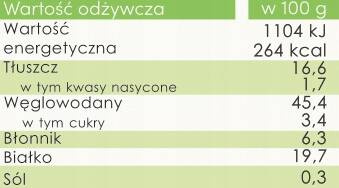 | Wartość odżywcza | w 100 g |
|---|---|
| Wartość energetyczna | 1104 kJ 264 kcal |
| Tłuszcz | 16,6 |
| w tym kwasy nasycone | 1,7 |
| Węglowodany | 45,4 |
| w tym cukry | 3,4 |
| Błonnik | 6,3 |
| Białko | 19,7 |
| Sól | 0,3 |